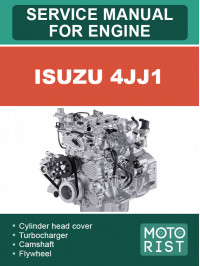 SERVICE MANUAL FOR ENGINE

ISUZU 4JJ1

• Cylinder head cover
• Turbocharger
• Camshaft
• Flywheel

MOTO
RIST